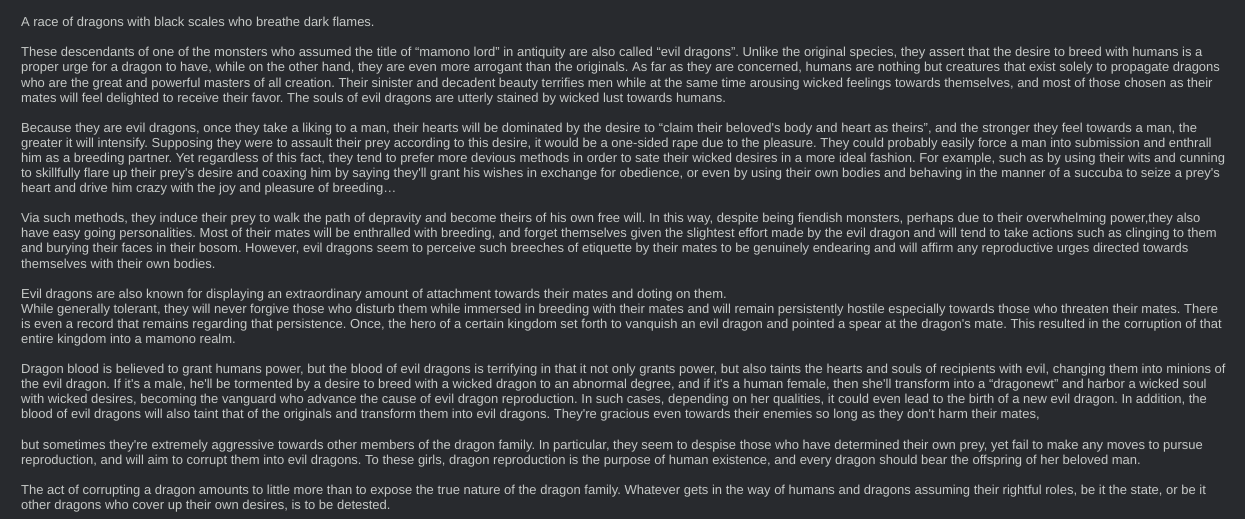 A race of dragons with black scales who breathe dark flames.

These descendants of one of the monsters who assumed the title of “mamono lord” in antiquity are also called “evil dragons”. Unlike the original species, they assert that the desire to breed with humans is a proper urge for a dragon to have, while on the other hand, they are even more arrogant than the originals. As far as they are concerned, humans are nothing but creatures that exist solely to propagate dragons who are the great and powerful masters of all creation. Their sinister and decadent beauty terrifies men while at the same time arousing wicked feelings towards themselves, and most of those chosen as their mates will feel delighted to receive their favor. The souls of evil dragons are utterly stained by wicked lust towards humans.

Because they are evil dragons, once they take a liking to a man, their hearts will be dominated by the desire to “claim their beloved's body and heart as theirs”, and the stronger they feel towards a man, the greater it will intensify. Supposing they were to assault their prey according to this desire, it would be a one-sided rape due to the pleasure. They could probably easily force a man into submission and enthrall him as a breeding partner. Yet regardless of this fact, they tend to prefer more devious methods in order to sate their wicked desires in a more ideal fashion. For example, such as by using their wits and cunning to skillfully flare up their prey's desire and coaxing him by saying they'll grant his wishes in exchange for obedience, or even by using their own bodies and behaving in the manner of a succuba to seize a prey's heart and drive him crazy with the joy and pleasure of breeding…

Via such methods, they induce their prey to walk the path of depravity and become theirs of his own free will. In this way, despite being fiendish monsters, perhaps due to their overwhelming power,they also have easy going personalities. Most of their mates will be enthralled with breeding, and forget themselves given the slightest effort made by the evil dragon and will tend to take actions such as clinging to them and burying their faces in their bosom. However, evil dragons seem to perceive such breeches of etiquette by their mates to be genuinely endearing and will affirm any reproductive urges directed towards themselves with their own bodies.

Evil dragons are also known for displaying an extraordinary amount of attachment towards their mates and doting on them.
While generally tolerant, they will never forgive those who disturb them while immersed in breeding with their mates and will remain persistently hostile especially towards those who threaten their mates. There is even a record that remains regarding that persistence. Once, the hero of a certain kingdom set forth to vanquish an evil dragon and pointed a spear at the dragon's mate. This resulted in the corruption of that entire kingdom into a mamono realm.

Dragon blood is believed to grant humans power, but the blood of evil dragons is terrifying in that it not only grants power, but also taints the hearts and souls of recipients with evil, changing them into minions of the evil dragon. If it's a male, he'll be tormented by a desire to breed with a wicked dragon to an abnormal degree, and if it's a human female, then she'll transform into a “dragonewt” and harbor a wicked soul with wicked desires, becoming the vanguard who advance the cause of evil dragon reproduction. In such cases, depending on her qualities, it could even lead to the birth of a new evil dragon. In addition, the blood of evil dragons will also taint that of the originals and transform them into evil dragons. They're gracious even towards their enemies so long as they don't harm their mates,

but sometimes they're extremely aggressive towards other members of the dragon family. In particular, they seem to despise those who have determined their own prey, yet fail to make any moves to pursue reproduction, and will aim to corrupt them into evil dragons. To these girls, dragon reproduction is the purpose of human existence, and every dragon should bear the offspring of her beloved man.

The act of corrupting a dragon amounts to little more than to expose the true nature of the dragon family. Whatever gets in the way of humans and dragons assuming their rightful roles, be it the state, or be it other dragons who cover up their own desires, is to be detested.